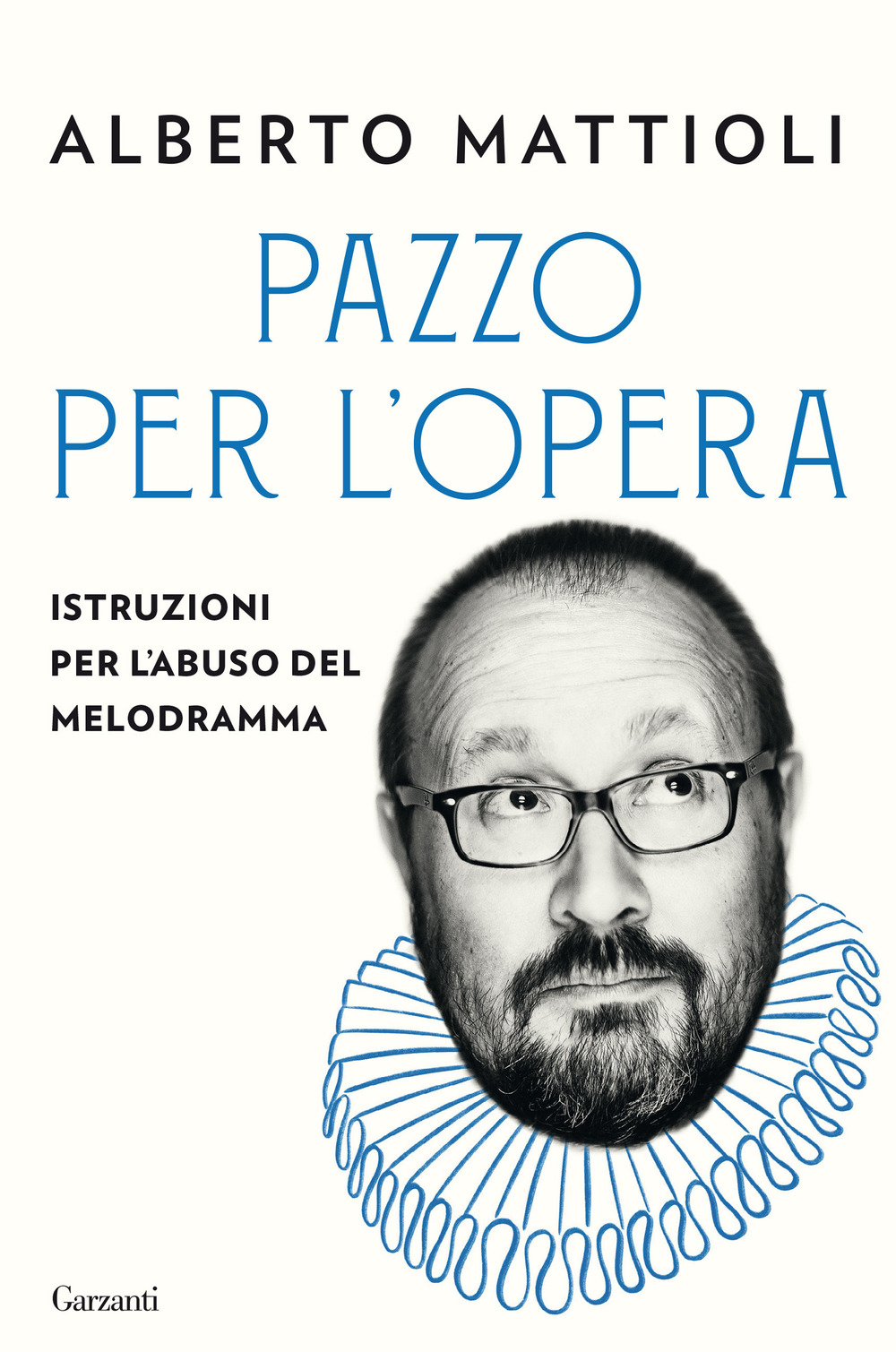 ALBERTO MATTIOLI

PAZZO PER L'OPERA

ISTRUZIONI PER L'ABUSO DEL MELODRAMMA

Garzanti